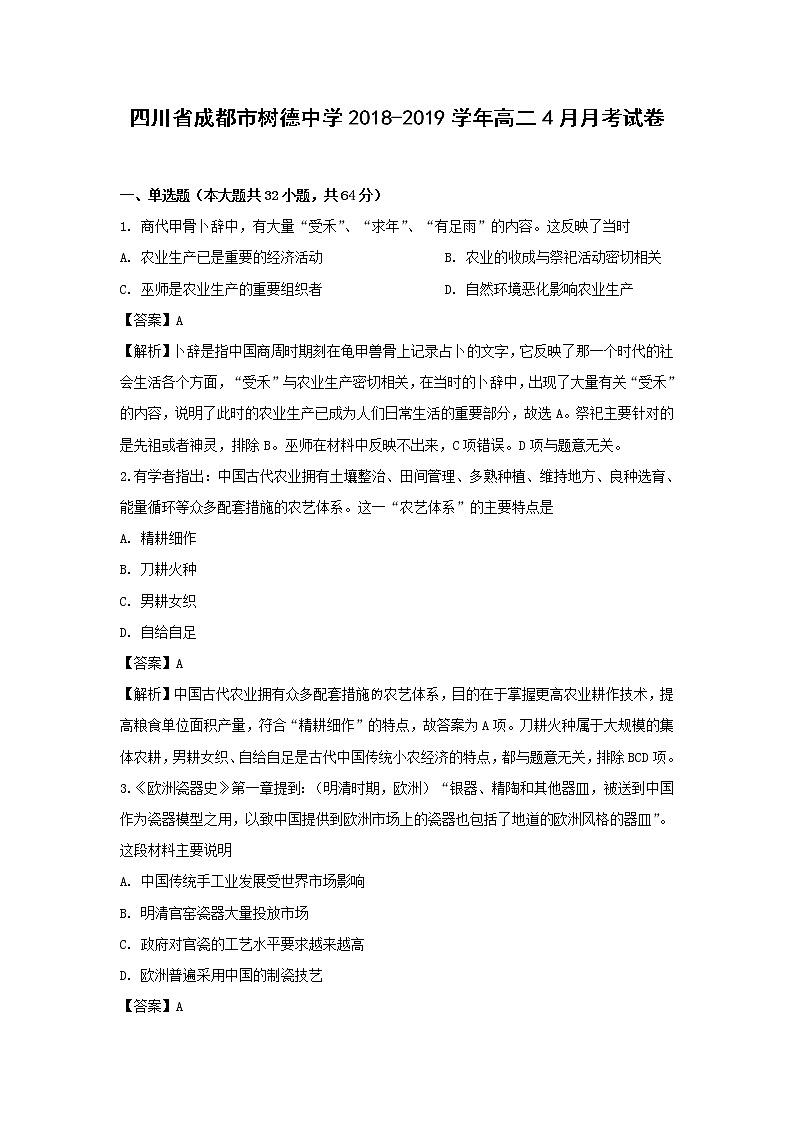 四川省成都市树德中学 2018-2019 学年高二 4 月月考试卷

一、单选题（本大题共 32 小题，共 64 分）

1. 商代甲骨卜辞中，有大量“受禾”、“求年”、“有足雨”的内容。这反映了当时

A. 农业生产已是重要的经济活动

B. 农业的收成与祭祀活动密切相关

C. 巫师是农业生产的重要组织者

D. 自然环境恶化影响农业生产

【答案】A

【解析】卜辞是指中国商周时期刻在龟甲兽骨上记录占卜的文字，它反映了那一个时代的社会生活各个方面，“受禾”与农业生产密切相关，在当时的卜辞中，出现了大量有关“受禾”的内容，说明了此时的农业生产已成为人们日常生活的重要部分，故选 A。祭祀主要针对的是先祖或者神灵，排除 B。巫师在材料中反映不出来，C 项错误。D 项与题意无关。

2.有学者指出：中国古代农业拥有土壤整治、田间管理、多熟种植、维持地方、良种选育、能量循环等众多配套措施的农艺体系。这一“农艺体系”的主要特点是

A. 精耕细作

B. 刀耕火种

C. 男耕女织

D. 自给自足

【答案】A

【解析】中国古代农业拥有众多配套措施的农艺体系，目的在于掌握更高农业耕作技术，提高粮食单位面积产量，符合“精耕细作”的特点，故答案为 A 项。刀耕火种属于大规模的集体农耕，男耕女织、自给自足是古代中国传统小农经济的特点，都与题意无关，排除 BCD 项。

3.《欧洲瓷器史》第一章提到：（明清时期，欧洲）“银器、精陶和其他器皿，被送到中国作为瓷器模型之用，以致中国提供到欧洲市场上的瓷器也包括了地道的欧洲风格的器皿”。这段材料主要说明

A. 中国传统手工业发展受世界市场影响

B. 明清官窑瓷器大量投放市场

C. 政府对官瓷的工艺水平要求越来越高

D. 欧洲普遍采用中国的制瓷技艺

【答案】A